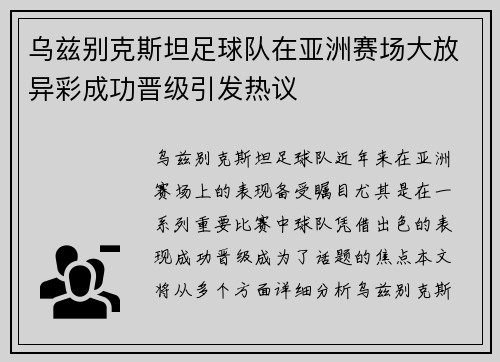 乌兹别克斯坦足球队在亚洲赛场大放异彩成功晋级引发热议

乌兹别克斯坦足球队近年来在亚洲赛场上的表现备受瞩目尤其是在一系列重要比赛中球队凭借出色的表现成功晋级成为了话题的焦点本文将从多个方面详细分析乌兹别克斯